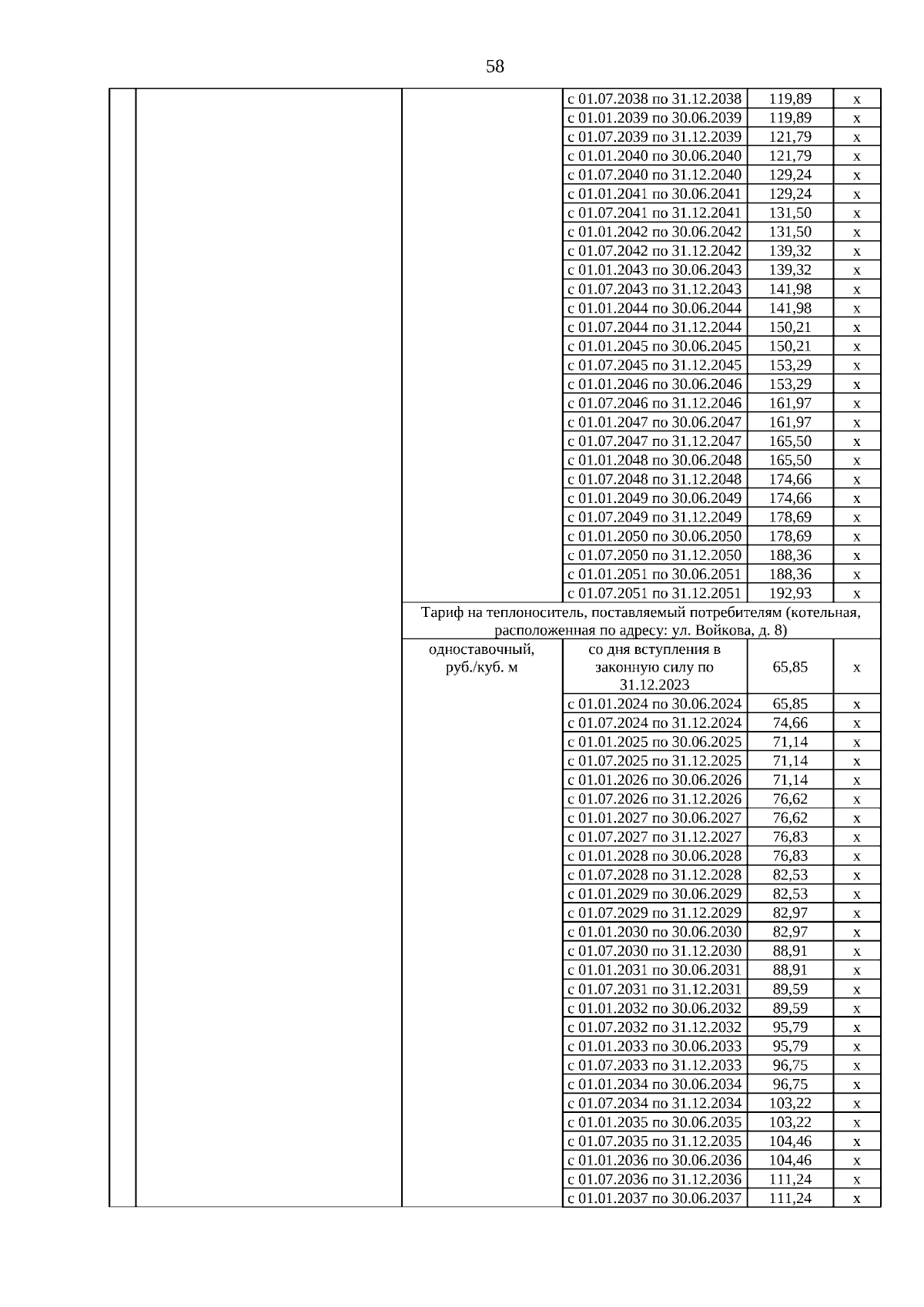 58

| | | | | | |
|---|---|---|---|---|---|
| | | | с 01.07.2038 по 31.12.2038 | 119,89 | х |
| | | | с 01.01.2039 по 30.06.2039 | 119,89 | х |
| | | | с 01.07.2039 по 31.12.2039 | 121,79 | х |
| | | | с 01.01.2040 по 30.06.2040 | 121,79 | х |
| | | | с 01.07.2040 по 31.12.2040 | 129,24 | х |
| | | | с 01.01.2041 по 30.06.2041 | 129,24 | х |
| | | | с 01.07.2041 по 31.12.2041 | 131,50 | х |
| | | | с 01.01.2042 по 30.06.2042 | 131,50 | х |
| | | | с 01.07.2042 по 31.12.2042 | 139,32 | х |
| | | | с 01.01.2043 по 30.06.2043 | 139,32 | х |
| | | | с 01.07.2043 по 31.12.2043 | 141,98 | х |
| | | | с 01.01.2044 по 30.06.2044 | 141,98 | х |
| | | | с 01.07.2044 по 31.12.2044 | 150,21 | х |
| | | | с 01.01.2045 по 30.06.2045 | 150,21 | х |
| | | | с 01.07.2045 по 31.12.2045 | 153,29 | х |
| | | | с 01.01.2046 по 30.06.2046 | 153,29 | х |
| | | | с 01.07.2046 по 31.12.2046 | 161,97 | х |
| | | | с 01.01.2047 по 30.06.2047 | 161,97 | х |
| | | | с 01.07.2047 по 31.12.2047 | 165,50 | х |
| | | | с 01.01.2048 по 30.06.2048 | 165,50 | х |
| | | | с 01.07.2048 по 31.12.2048 | 174,66 | х |
| | | | с 01.01.2049 по 30.06.2049 | 174,66 | х |
| | | | с 01.07.2049 по 31.12.2049 | 178,69 | х |
| | | | с 01.01.2050 по 30.06.2050 | 178,69 | х |
| | | | с 01.07.2050 по 31.12.2050 | 188,36 | х |
| | | | с 01.01.2051 по 30.06.2051 | 188,36 | х |
| | | | с 01.07.2051 по 31.12.2051 | 192,93 | х |
| | | Тариф на теплоноситель, поставляемый потребителям (котельная, расположенная по адресу: ул. Войкова, д. 8) | | | |
| | | одноставочный, руб./куб. м | со дня вступления в законную силу по 31.12.2023 | 65,85 | х |
| | | | с 01.01.2024 по 30.06.2024 | 65,85 | х |
| | | | с 01.07.2024 по 31.12.2024 | 74,66 | х |
| | | | с 01.01.2025 по 30.06.2025 | 71,14 | х |
| | | | с 01.07.2025 по 31.12.2025 | 71,14 | х |
| | | | с 01.01.2026 по 30.06.2026 | 71,14 | х |
| | | | с 01.07.2026 по 31.12.2026 | 76,62 | х |
| | | | с 01.01.2027 по 30.06.2027 | 76,62 | х |
| | | | с 01.07.2027 по 31.12.2027 | 76,83 | х |
| | | | с 01.01.2028 по 30.06.2028 | 76,83 | х |
| | | | с 01.07.2028 по 31.12.2028 | 82,53 | х |
| | | | с 01.01.2029 по 30.06.2029 | 82,53 | х |
| | | | с 01.07.2029 по 31.12.2029 | 82,97 | х |
| | | | с 01.01.2030 по 30.06.2030 | 82,97 | х |
| | | | с 01.07.2030 по 31.12.2030 | 88,91 | х |
| | | | с 01.01.2031 по 30.06.2031 | 88,91 | х |
| | | | с 01.07.2031 по 31.12.2031 | 89,59 | х |
| | | | с 01.01.2032 по 30.06.2032 | 89,59 | х |
| | | | с 01.07.2032 по 31.12.2032 | 95,79 | х |
| | | | с 01.01.2033 по 30.06.2033 | 95,79 | х |
| | | | с 01.07.2033 по 31.12.2033 | 96,75 | х |
| | | | с 01.01.2034 по 30.06.2034 | 96,75 | х |
| | | | с 01.07.2034 по 31.12.2034 | 103,22 | х |
| | | | с 01.01.2035 по 30.06.2035 | 103,22 | х |
| | | | с 01.07.2035 по 31.12.2035 | 104,46 | х |
| | | | с 01.01.2036 по 30.06.2036 | 104,46 | х |
| | | | с 01.07.2036 по 31.12.2036 | 111,24 | х |
| | | | с 01.01.2037 по 30.06.2037 | 111,24 | х |